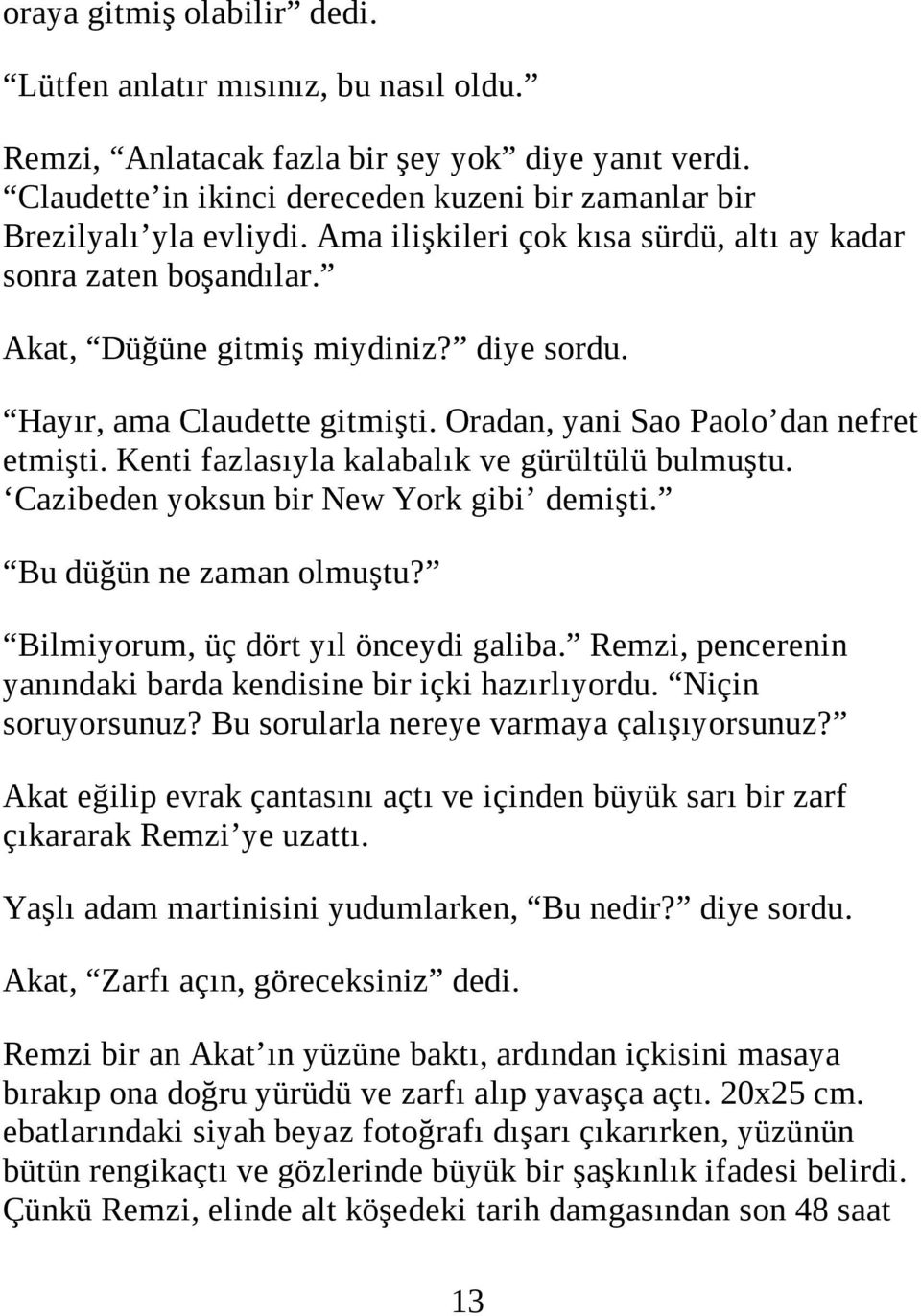 oraya gitmiş olabilir” dedi.

“Lütfen anlatır mısınız, bu nasıl oldu.”

Remzi, “Anlatacak fazla bir şey yok” diye yanıt verdi. “Claudette’in ikinci dereceden kuzeni bir zamanlar bir Brezilyalı’yla evliydi. Ama ilişkileri çok kısa sürdü, altı ay kadar sonra zaten boşandılar.”

Akat, “Düğüne gitmiş miydiniz?” diye sordu.

“Hayır, ama Claudette gitmişti. Oradan, yani Sao Paolo’dan nefret etmişti. Kenti fazlasıyla kalabalık ve gürültülü bulmuştu. ‘Cazibeden yoksun bir New York gibi’ demişti.”

“Bu düğün ne zaman olmuştu?”

“Bilmiyorum, üç dört yıl önceydi galiba.” Remzi, pencerenin yanındaki barda kendisine bir içki hazırlıyordu. “Niçin soruyorsunuz? Bu sorularla nereye varmaya çalışıyorsunuz?”

Akat eğilip evrak çantasını açtı ve içinden büyük sarı bir zarf çıkararak Remzi’ye uzattı.

Yaşlı adam martinisini yudumlarken, “Bu nedir?” diye sordu.

Akat, “Zarfı açın, göreceksiniz” dedi.

Remzi bir an Akat’ın yüzüne baktı, ardından içkisini masaya bırakıp ona doğru yürüdü ve zarfı alıp yavaşça açtı. 20x25 cm. ebatlarındaki siyah beyaz fotoğrafı dışarı çıkarırken, yüzünün bütün rengikaçtı ve gözlerinde büyük bir şaşkınlık ifadesi belirdi. Çünkü Remzi, elinde alt köşedeki tarih damgasından son 48 saat

13